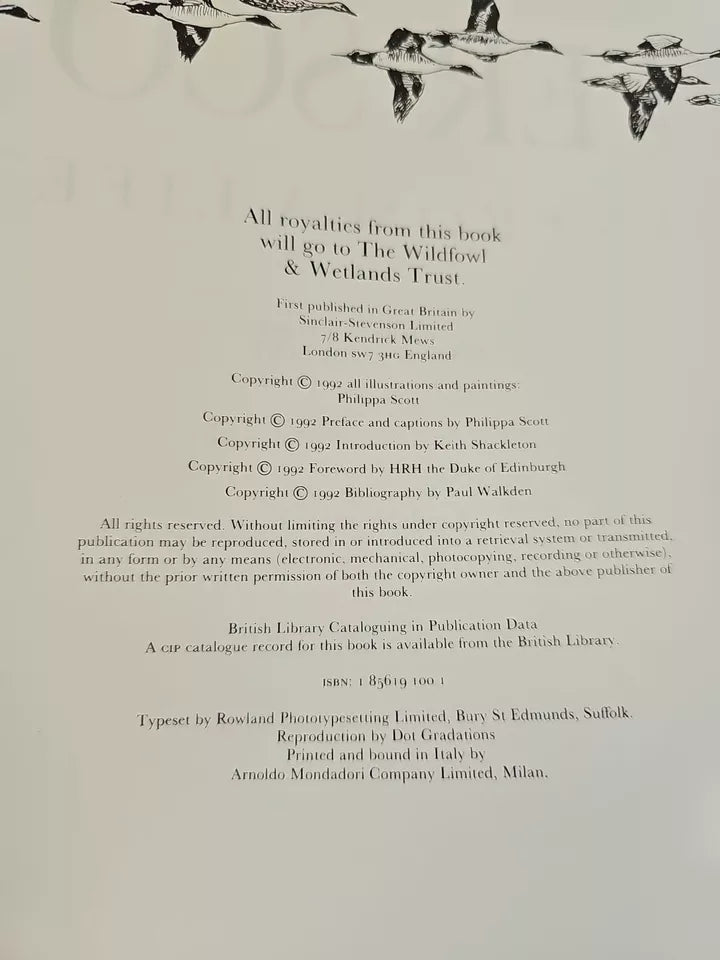 All royalties from this book will go to The Wildfowl & Wetlands Trust.

First published in Great Britain by
Sinclair-Stevenson Limited
7/8 Kendrick Mews
London SW7 3HG England

Copyright © 1992 all illustrations and paintings:
Philippa Scott

Copyright © 1992 Preface and captions by Philippa Scott

Copyright © 1992 Introduction by Keith Shackleton

Copyright © 1992 Foreword by HRH the Duke of Edinburgh

Copyright © 1992 Bibliography by Paul Walkden

All rights reserved. Without limiting the rights under copyright reserved, no part of this publication may be reproduced, stored in or introduced into a retrieval system or transmitted, in any form or by any means (electronic, mechanical, photocopying, recording or otherwise), without the prior written permission of both the copyright owner and the above publisher of this book.

British Library Cataloguing in Publication Data
A CIP catalogue record for this book is available from the British Library.

ISBN: 1 85619 100 1

Typeset by Rowland Phototypesetting Limited, Bury St Edmunds, Suffolk.
Reproduction by Dot Gradations
Printed and bound in Italy by
Arnoldo Mondadori Company Limited, Milan.